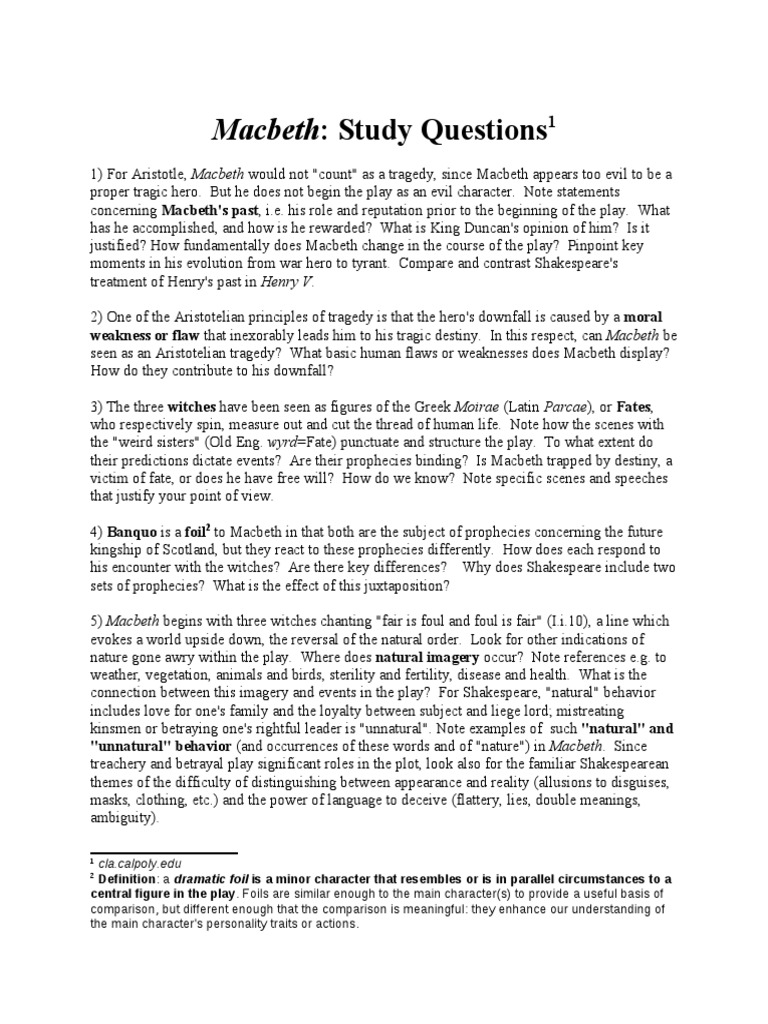 Macbeth: Study Questions$^1$

1) For Aristotle, Macbeth would not "count" as a tragedy, since Macbeth appears too evil to be a proper tragic hero. But he does not begin the play as an evil character. Note statements concerning Macbeth's past, i.e. his role and reputation prior to the beginning of the play. What has he accomplished, and how is he rewarded? What is King Duncan's opinion of him? Is it justified? How fundamentally does Macbeth change in the course of the play? Pinpoint key moments in his evolution from war hero to tyrant. Compare and contrast Shakespeare's treatment of Henry's past in Henry V.

2) One of the Aristotelian principles of tragedy is that the hero's downfall is caused by a moral weakness or flaw that inexorably leads him to his tragic destiny. In this respect, can Macbeth be seen as an Aristotelian tragedy? What basic human flaws or weaknesses does Macbeth display? How do they contribute to his downfall?

3) The three witches have been seen as figures of the Greek Moirae (Latin Parcae), or Fates, who respectively spin, measure out and cut the thread of human life. Note how the scenes with the "weird sisters" (Old Eng. wyrd=Fate) punctuate and structure the play. To what extent do their predictions dictate events? Are their prophecies binding? Is Macbeth trapped by destiny, a victim of fate, or does he have free will? How do we know? Note specific scenes and speeches that justify your point of view.

4) Banquo is a foil$^2$ to Macbeth in that both are the subject of prophecies concerning the future kingship of Scotland, but they react to these prophecies differently. How does each respond to his encounter with the witches? Are there key differences? Why does Shakespeare include two sets of prophecies? What is the effect of this juxtaposition?

5) Macbeth begins with three witches chanting "fair is foul and foul is fair" (I.i.10), a line which evokes a world upside down, the reversal of the natural order. Look for other indications of nature gone awry within the play. Where does natural imagery occur? Note references e.g. to weather, vegetation, animals and birds, sterility and fertility, disease and health. What is the connection between this imagery and events in the play? For Shakespeare, "natural" behavior includes love for one's family and the loyalty between subject and liege lord; mistreating kinsmen or betraying one's rightful leader is "unnatural". Note examples of such "natural" and "unnatural" behavior (and occurrences of these words and of "nature") in Macbeth. Since treachery and betrayal play significant roles in the plot, look also for the familiar Shakespearean themes of the difficulty of distinguishing between appearance and reality (allusions to disguises, masks, clothing, etc.) and the power of language to deceive (flattery, lies, double meanings, ambiguity).

$^1$ cla.calpoly.edu
$^2$ Definition: a dramatic foil is a minor character that resembles or is in parallel circumstances to a central figure in the play. Foils are similar enough to the main character(s) to provide a useful basis of comparison, but different enough that the comparison is meaningful: they enhance our understanding of the main character's personality traits or actions.